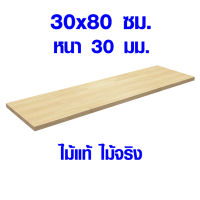 30x80 ซม.
หนา 30 มม.

ไม้แท้ ไม้จริง